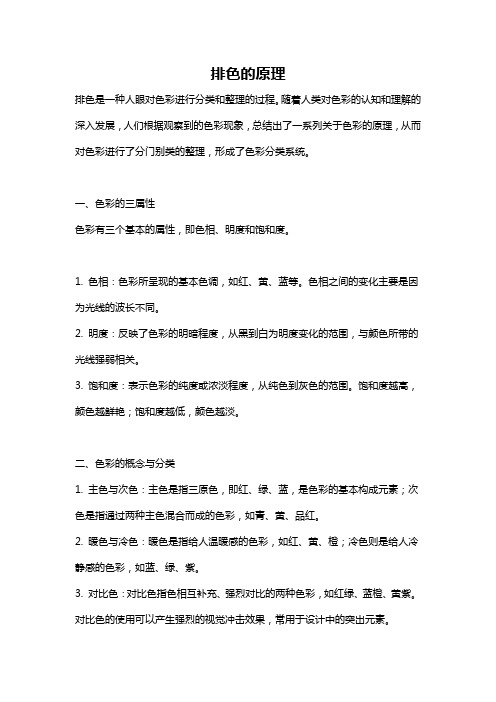 排色的原理

排色是一种人眼对色彩进行分类和整理的过程。随着人类对色彩的认知和理解的深入发展，人们根据观察到的色彩现象，总结出了一系列关于色彩的原理，从而对色彩进行了分门别类的整理，形成了色彩分类系统。

一、色彩的三属性

色彩有三个基本的属性，即色相、明度和饱和度。

1. 色相：色彩所呈现的基本色调，如红、黄、蓝等。色相之间的变化主要是因为光线的波长不同。

2. 明度：反映了色彩的明暗程度，从黑到白为明度变化的范围，与颜色所带的光线强弱相关。

3. 饱和度：表示色彩的纯度或浓淡程度，从纯色到灰色的范围。饱和度越高，颜色越鲜艳；饱和度越低，颜色越淡。

二、色彩的概念与分类

1. 主色与次色：主色是指三原色，即红、绿、蓝，是色彩的基本构成元素；次色是指通过两种主色混合而成的色彩，如青、黄、品红。

2. 暖色与冷色：暖色是指给人温暖感的色彩，如红、黄、橙；冷色则是给人冷静感的色彩，如蓝、绿、紫。

3. 对比色：对比色指色相互补充、强烈对比的两种色彩，如红绿、蓝橙、黄紫。对比色的使用可以产生强烈的视觉冲击效果，常用于设计中的突出元素。